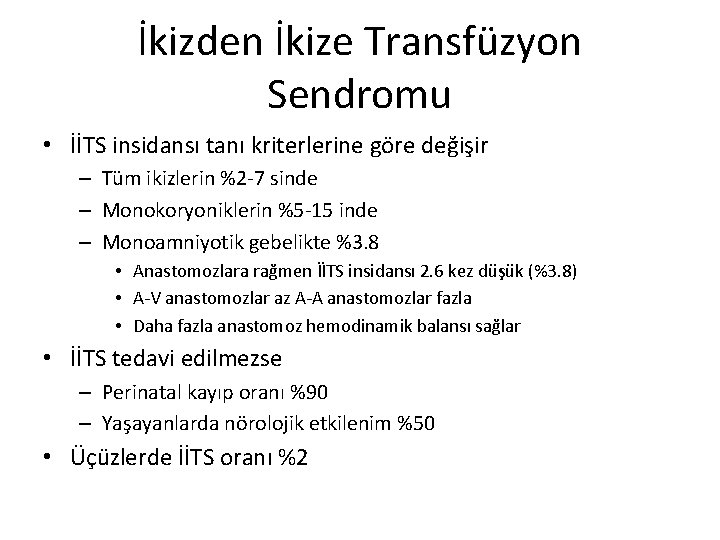 İkizden İkize Transfüzyon Sendromu

• İİTS insidansı tanı kriterlerine göre değişir
– Tüm ikizlerin %2-7 sinde
– Monokoryoniklerin %5-15 inde
– Monoamniyotik gebelikte %3.8
• Anastomozlara rağmen İİTS insidansı 2.6 kez düşük (%3.8)
• A-V anastomozlar az A-A anastomozlar fazla
• Daha fazla anastomoz hemodinamik balansı sağlar
• İİTS tedavi edilmezse
– Perinatal kayıp oranı %90
– Yaşayanlarda nörolojik etkilenim %50
• Üçüzlerde İİTS oranı %2